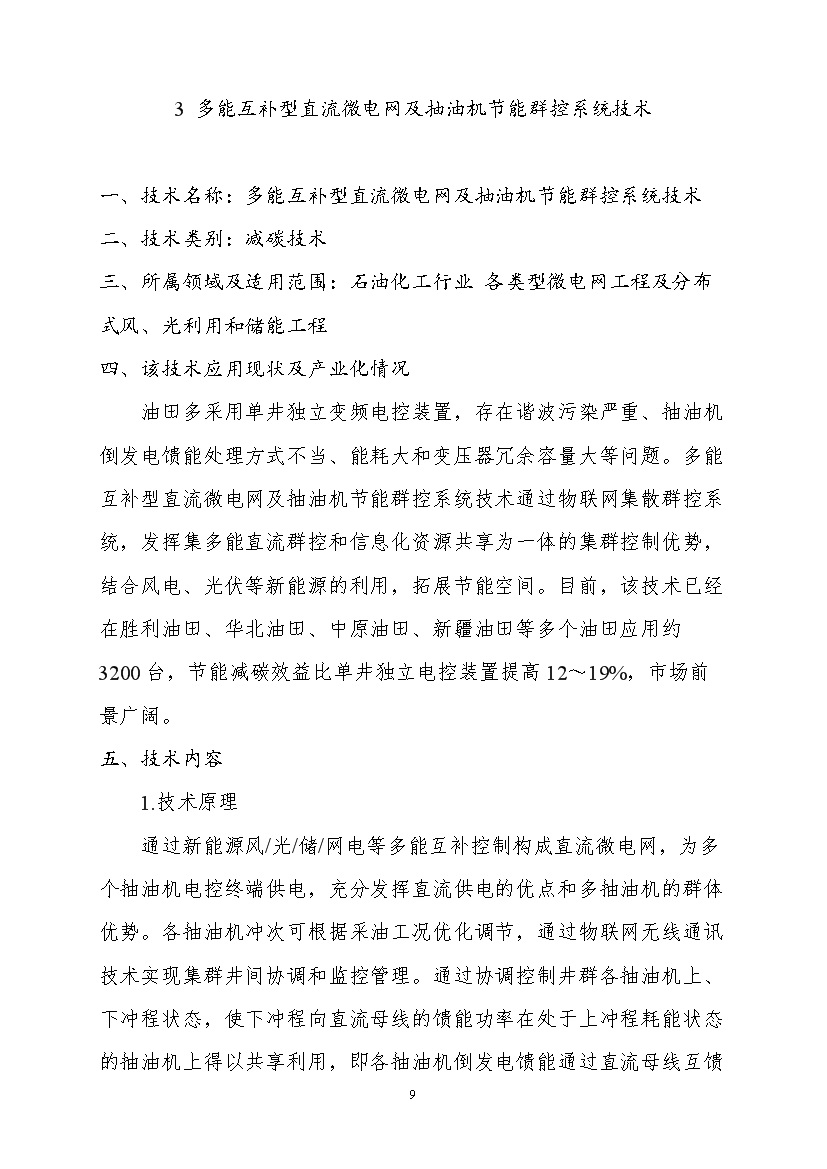 3 多能互补型直流微电网及抽油机节能群控系统技术

一、技术名称：多能互补型直流微电网及抽油机节能群控系统技术

二、技术类别：减碳技术

三、所属领域及适用范围：石油化工行业 各类型微电网工程及分布式风、光利用和储能工程

四、该技术应用现状及产业化情况

油田多采用单井独立变频电控装置，存在谐波污染严重、抽油机倒发电馈能处理方式不当、能耗大和变压器冗余容量大等问题。多能互补型直流微电网及抽油机节能群控系统技术通过物联网集散群控系统，发挥集多能直流群控和信息化资源共享为一体的集群控制优势，结合风电、光伏等新能源的利用，拓展节能空间。目前，该技术已经在胜利油田、华北油田、中原油田、新疆油田等多个油田应用约3200台，节能减碳效益比单井独立电控装置提高12～19%，市场前景广阔。

五、技术内容

1.技术原理

通过新能源风/光/储/网电等多能互补控制构成直流微电网，为多个抽油机电控终端供电，充分发挥直流供电的优点和多抽油机的群体优势。各抽油机冲次可根据采油工况优化调节，通过物联网无线通讯技术实现集群井间协调和监控管理。通过协调控制井群各抽油机上、下冲程状态，使下冲程向直流母线的馈能功率在处于上冲程耗能状态的抽油机上得以共享利用，即各抽油机倒发电馈能通过直流母线互馈

9